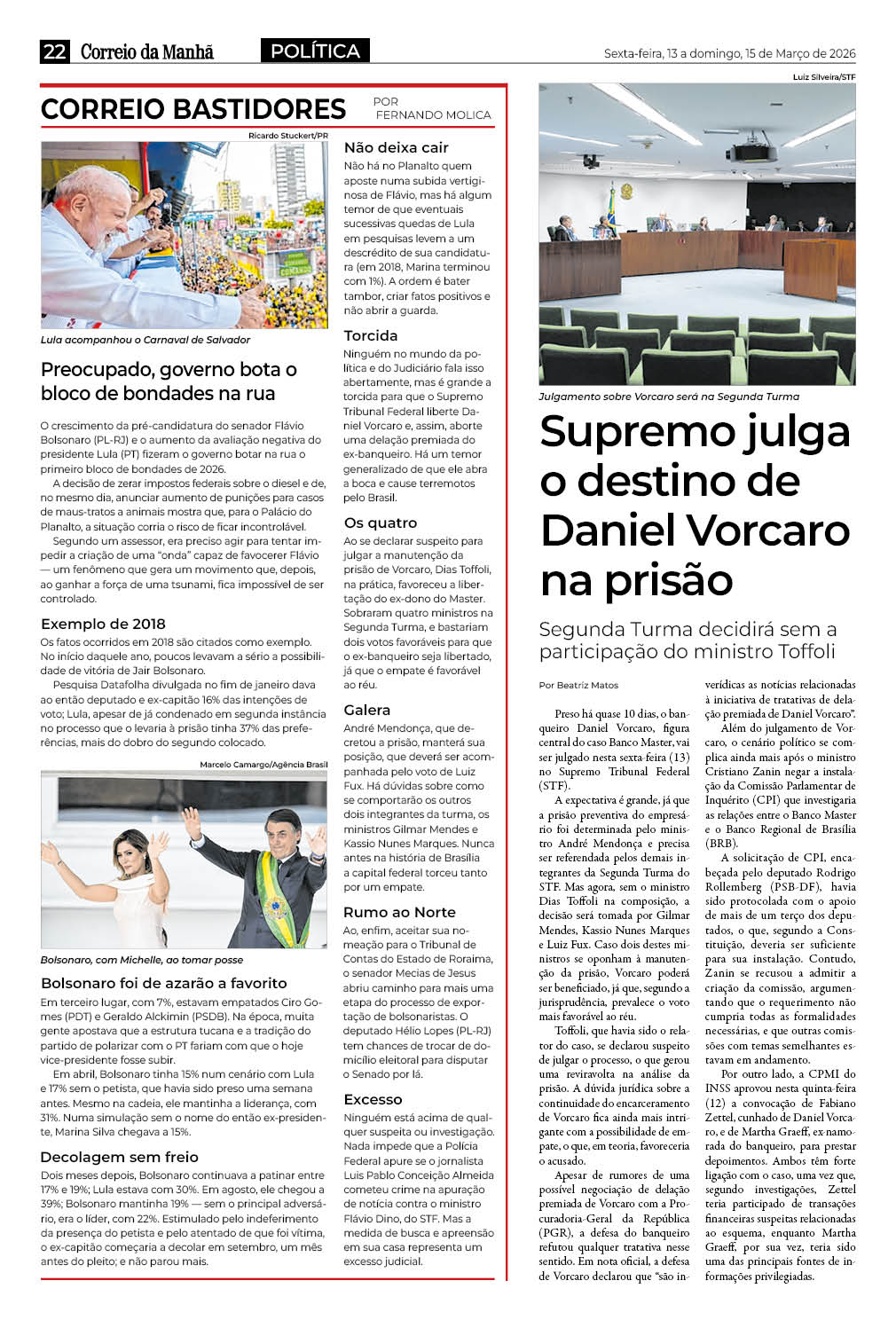 22 Correio da Manhã POLÍTICA Sexta-feira, 13 a domingo, 15 de Março de 2026

CORREIO BASTIDORES POR FERNANDO MOLICA

Ricardo Stuckert/PR

Lula acompanhou o Carnaval de Salvador

Preocupado, governo bota o bloco de bondades na rua

O crescimento da pré-candidatura do senador Flávio Bolsonaro (PL-RJ) e o aumento da avaliação negativa do presidente Lula (PT) fizeram o governo botar na rua o primeiro bloco de bondades de 2026.

A decisão de zerar impostos federais sobre o diesel e de, no mesmo dia, anunciar aumento de punições para casos de maus-tratos a animais mostra que, para o Palácio do Planalto, a situação corria o risco de ficar incontrolável.

Segundo um assessor, era preciso agir para tentar impedir a criação de uma "onda" capaz de favorecer Flávio — um fenômeno que gera um movimento que, depois, ao ganhar a força de uma tsunami, fica impossível de ser controlado.

Exemplo de 2018

Os fatos ocorridos em 2018 são citados como exemplo. No início daquele ano, poucos levavam a sério a possibilidade de vitória de Jair Bolsonaro.

Pesquisa Datafolha divulgada no fim de janeiro dava ao então deputado e ex-capitão 16% das intenções de voto; Lula, apesar de já condenado em segunda instância no processo que o levaria à prisão tinha 37% das preferências, mais do dobro do segundo colocado.

Marcelo Camargo/Agência Brasil

Bolsonaro, com Michelle, ao tomar posse

Bolsonaro foi de azarão a favorito

Em terceiro lugar, com 7%, estavam empatados Ciro Gomes (PDT) e Geraldo Alckimin (PSDB). Na época, muita gente apostava que a estrutura tucana e a tradição do partido de polarizar com o PT fariam com que o hoje vice-presidente fosse subir.

Em abril, Bolsonaro tinha 15% num cenário com Lula e 17% sem o petista, que havia sido preso uma semana antes. Mesmo na cadeia, ele mantinha a liderança, com 31%. Numa simulação sem o nome do então ex-presidente, Marina Silva chegava a 15%.

Decolagem sem freio

Dois meses depois, Bolsonaro continuava a patinar entre 17% e 19%; Lula estava com 30%. Em agosto, ele chegou a 39%; Bolsonaro mantinha 19% — sem o principal adversário, era o líder, com 22%. Estimulado pelo indeferimento da presença do petista e pelo atentado de que foi vítima, o ex-capitão começaria a decolar em setembro, um mês antes do pleito; e não parou mais.

Não deixa cair

Não há no Planalto quem aposte numa subida vertiginosa de Flávio, mas há algum temor de que eventuais sucessivas quedas de Lula em pesquisas levem a um descrédito de sua candidatura (em 2018, Marina terminou com 1%). A ordem é bater tambor, criar fatos positivos e não abrir a guarda.

Torcida

Ninguém no mundo da política e do Judiciário fala isso abertamente, mas é grande a torcida para que o Supremo Tribunal Federal liberte Daniel Vorcaro e, assim, aborte uma delação premiada do ex-banqueiro. Há um temor generalizado de que ele abra a boca e cause terremotos pelo Brasil.

Os quatro

Ao se declarar suspeito para julgar a manutenção da prisão de Vorcaro, Dias Toffoli, na prática, favoreceu a libertação do ex-dono do Master. Sobraram quatro ministros na Segunda Turma, e bastariam dois votos favoráveis para que o ex-banqueiro seja libertado, já que o empate é favorável ao réu.

Galera

André Mendonça, que decretou a prisão, manterá sua posição, que deverá ser acompanhada pelo voto de Luiz Fux. Há dúvidas sobre como se comportarão os outros dois integrantes da turma, os ministros Gilmar Mendes e Kassio Nunes Marques. Nunca antes na história de Brasília a capital federal torceu tanto por um empate.

Rumo ao Norte

Ao, enfim, aceitar sua nomeação para o Tribunal de Contas do Estado de Roraima, o senador Mecias de Jesus abriu caminho para mais uma etapa do processo de exportação de bolsonaristas. O deputado Hélio Lopes (PL-RJ) tem chances de trocar de domicílio eleitoral para disputar o Senado por lá.

Excesso

Ninguém está acima de qualquer suspeita ou investigação. Nada impede que a Polícia Federal apure se o jornalista Luis Pablo Conceição Almeida cometeu crime na apuração de notícia contra o ministro Flávio Dino, do STF. Mas a medida de busca e apreensão em sua casa representa um excesso judicial.

Luiz Silveira/STF

Julgamento sobre Vorcaro será na Segunda Turma

Supremo julga o destino de Daniel Vorcaro na prisão

Segunda Turma decidirá sem a participação do ministro Toffoli

Por Beatriz Matos

Preso há quase 10 dias, o banqueiro Daniel Vorcaro, figura central do caso Banco Master, vai ser julgado nesta sexta-feira (13) no Supremo Tribunal Federal (STF).

A expectativa é grande, já que a prisão preventiva do empresário foi determinada pelo ministro André Mendonça e precisa ser referendada pelos demais integrantes da Segunda Turma do STF. Mas agora, sem o ministro Dias Toffoli na composição, a decisão será tomada por Gilmar Mendes, Kassio Nunes Marques e Luiz Fux. Caso dois destes ministros se oponham à manutenção da prisão, Vorcaro poderá ser beneficiado, já que, segundo a jurisprudência, prevalece o voto mais favorável ao réu.

Toffoli, que havia sido o relator do caso, se declarou suspeito de julgar o processo, o que gerou uma reviravolta na análise da prisão. A dúvida jurídica sobre a continuidade do encarceramento de Vorcaro fica ainda mais intrigante com a possibilidade de empate, o que, em teoria, favoreceria o acusado.

Apesar de rumores de uma possível negociação de delação premiada de Vorcaro com a Procuradoria-Geral da República (PGR), a defesa do banqueiro refutou qualquer tratativa nesse sentido. Em nota oficial, a defesa de Vorcaro declarou que "são inverídicas as notícias relacionadas à iniciativa de tratativas de delação premiada de Daniel Vorcaro".

Além do julgamento de Vorcaro, o cenário político se complica ainda mais após o ministro Cristiano Zanin negar a instalação da Comissão Parlamentar de Inquérito (CPI) que investigaria as relações entre o Banco Master e o Banco Regional de Brasília (BRB).

A solicitação de CPI, encabeçada pelo deputado Rodrigo Rollemberg (PSB-DF), havia sido protocolada com o apoio de mais de um terço dos deputados, o que, segundo a Constituição, deveria ser suficiente para sua instalação. Contudo, Zanin se recusou a admitir a criação da comissão, argumentando que o requerimento não cumpria todas as formalidades necessárias, e que outras comissões com temas semelhantes estavam em andamento.

Por outro lado, a CPMI do INSS aprovou nesta quinta-feira (12) a convocação de Fabiano Zettel, cunhado de Daniel Vorcaro, e de Martha Graeff, ex-namorada do banqueiro, para prestar depoimentos. Ambos têm forte ligação com o caso, uma vez que, segundo investigações, Zettel teria participado de transações financeiras suspeitas relacionadas ao esquema, enquanto Martha Graeff, por sua vez, teria sido uma das principais fontes de informações privilegiadas.